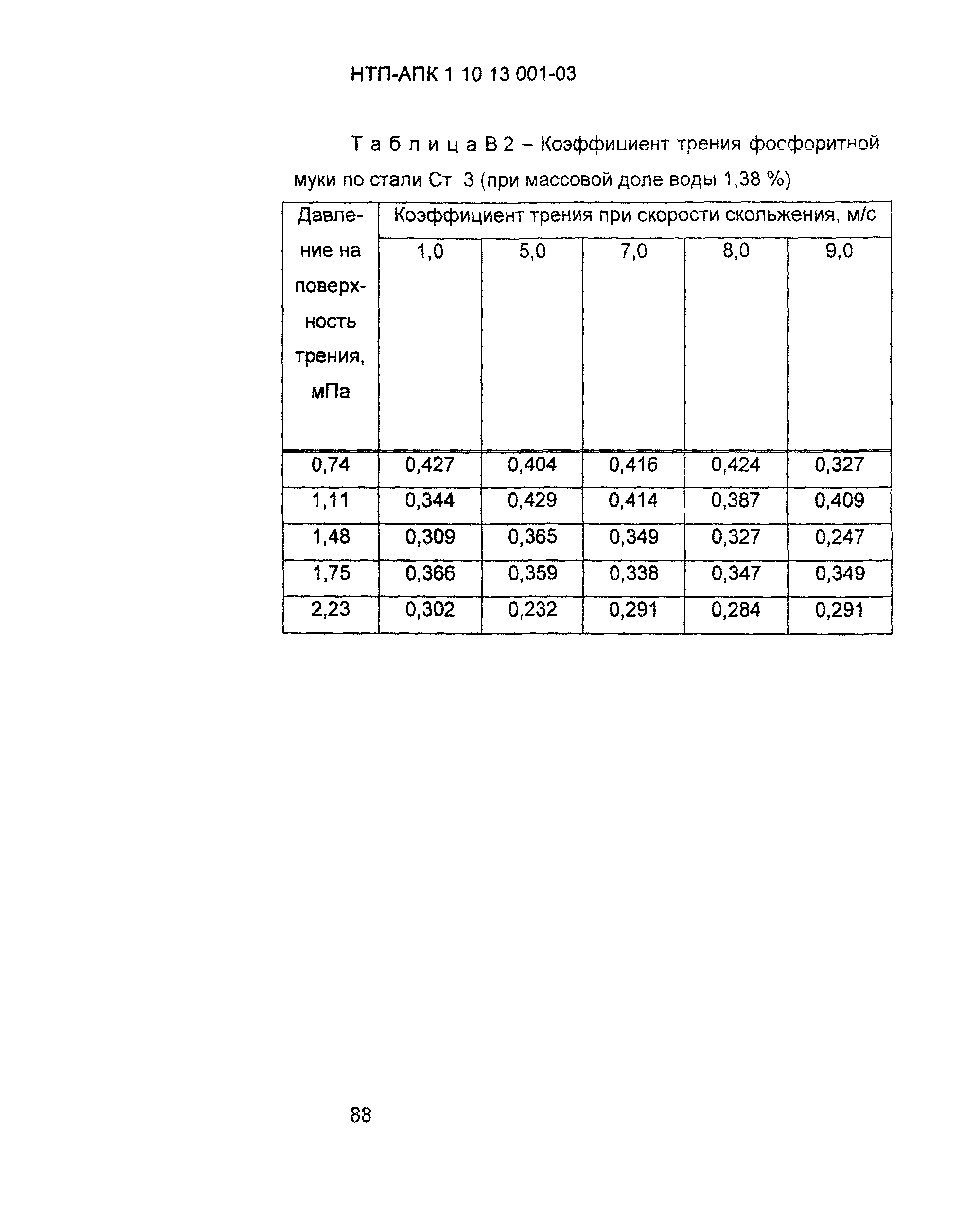 НТП-АПК 1 10 13 001-03

Т а б л и ц а В 2 – Коэффициент трения фосфоритной муки по стали Ст 3 (при массовой доле воды 1,38 %)

| Давление на поверхность трения, мПа | Коэффициент трения при скорости скольжения, м/с | | | | |
|---|---|---|---|---|---|
| | 1,0 | 5,0 | 7,0 | 8,0 | 9,0 |
| 0,74 | 0,427 | 0,404 | 0,416 | 0,424 | 0,327 |
| 1,11 | 0,344 | 0,429 | 0,414 | 0,387 | 0,409 |
| 1,48 | 0,309 | 0,365 | 0,349 | 0,327 | 0,247 |
| 1,75 | 0,366 | 0,359 | 0,338 | 0,347 | 0,349 |
| 2,23 | 0,302 | 0,232 | 0,291 | 0,284 | 0,291 |

88